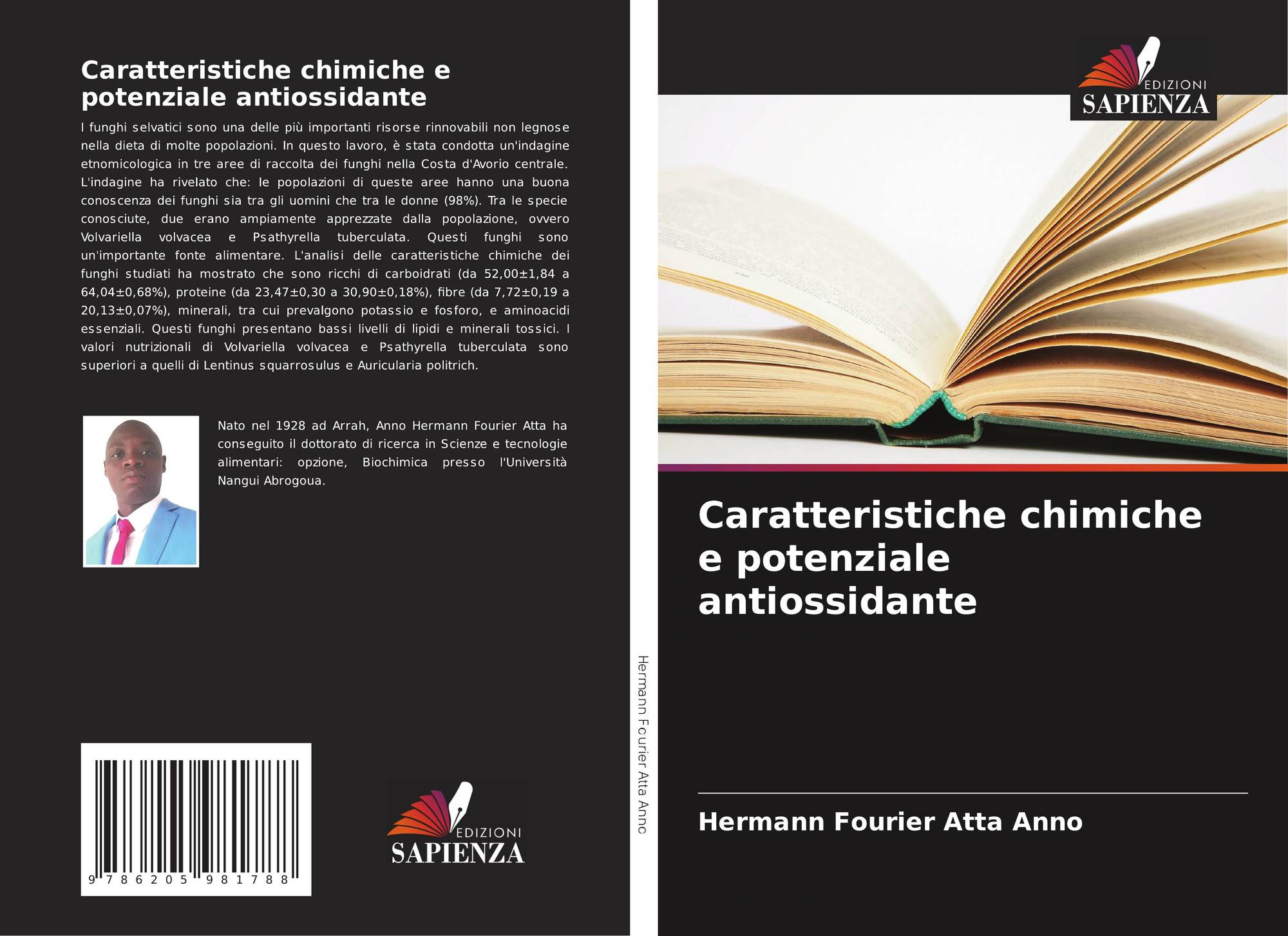 Caratteristiche chimiche e potenziale antiossidante

I funghi selvatici sono una delle più importanti risorse rinnovabili non legnose nella dieta di molte popolazioni. In questo lavoro, è stata condotta un'indagine etnomicologica in tre aree di raccolta dei funghi nella Costa d'Avorio centrale. L'indagine ha rivelato che: le popolazioni di queste aree hanno una buona conoscenza dei funghi sia tra gli uomini che tra le donne (98%). Tra le specie conosciute, due erano ampiamente apprezzate dalla popolazione, ovvero Volvariella volvacea e Psathyrella tuberculata. Questi funghi sono un'importante fonte alimentare. L'analisi delle caratteristiche chimiche dei funghi studiati ha mostrato che sono ricchi di carboidrati (da 52,00±1,84 a 64,04±0,68%), proteine (da 23,47±0,30 a 30,90±0,18%), fibre (da 7,72±0,19 a 20,13±0,07%), minerali, tra cui prevalgono potassio e fosforo, e aminoacidi essenziali. Questi funghi presentano bassi livelli di lipidi e minerali tossici. I valori nutrizionali di Volvariella volvacea e Psathyrella tuberculata sono superiori a quelli di Lentinus squarrosulus e Auricularia politrich.

Nato nel 1928 ad Arrah, Anno Hermann Fourier Atta ha conseguito il dottorato di ricerca in Scienze e tecnologie alimentari: opzione, Biochimica presso l'Università Nangui Abrogoua.

9 786205 981788

EDIZIONI
SAPIENZA

Hermann Fourier Atta Anno

EDIZIONI
SAPIENZA

Caratteristiche chimiche e potenziale antiossidante

Hermann Fourier Atta Anno